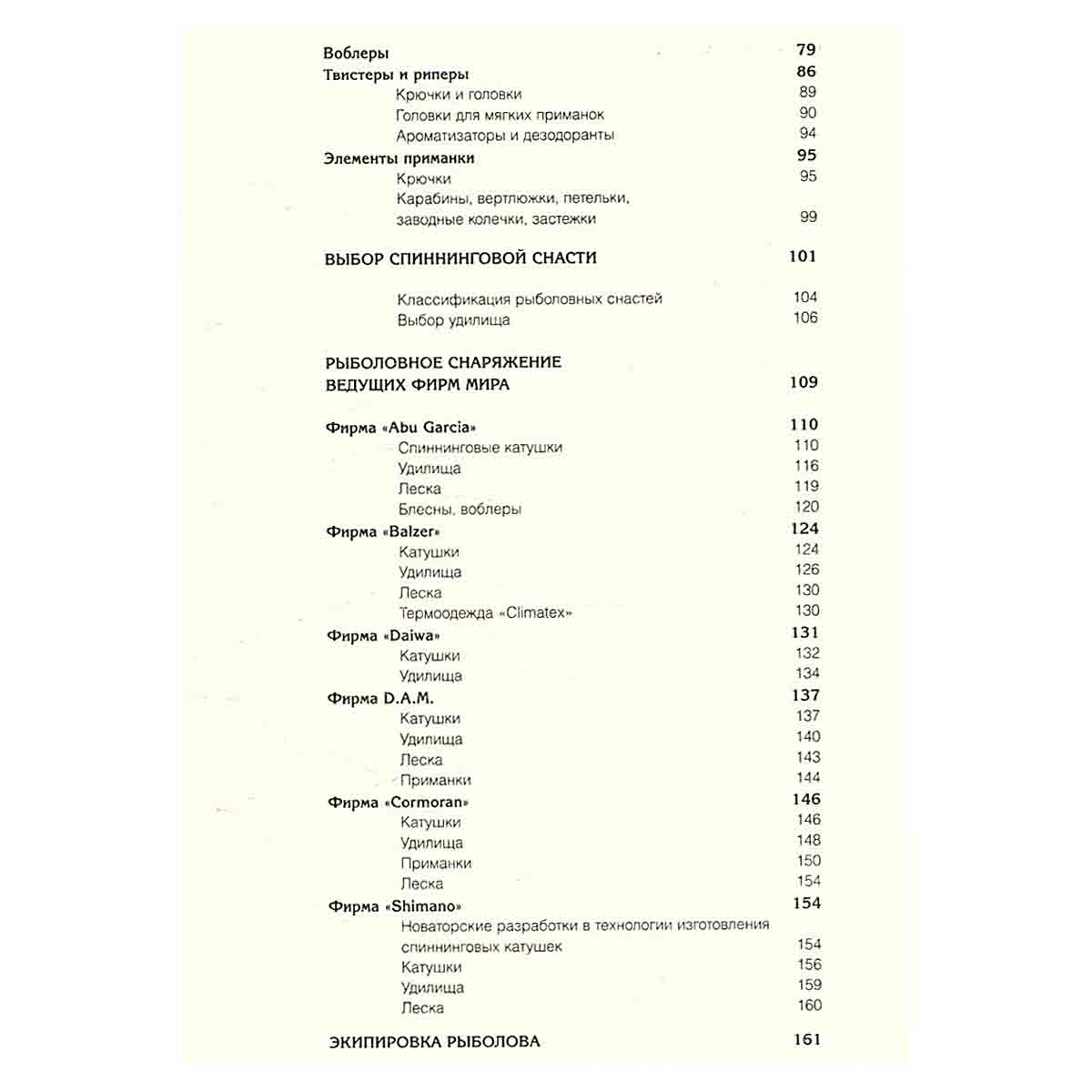 Воблеры 79
Твистеры и риперы 86
Крючки и головки 89
Головки для мягких приманок 90
Ароматизаторы и дезодоранты 94
Элементы приманки 95
Крючки 95
Карабины, вертлюжки, петельки, заводные колечки, застежки 99

ВЫБОР СПИННИНГОВОЙ СНАСТИ 101

Классификация рыболовных снастей 104
Выбор удилища 106

РЫБОЛОВНОЕ СНАРЯЖЕНИЕ ВЕДУЩИХ ФИРМ МИРА 109

Фирма «Abu Garcia» 110
Спиннинговые катушки 110
Удилища 116
Леска 119
Блесны, воблеры 120
Фирма «Balzer» 124
Катушки 124
Удилища 126
Леска 130
Термоодежда «Climatex» 130
Фирма «Daiwa» 131
Катушки 132
Удилища 134
Фирма D.A.M. 137
Катушки 137
Удилища 140
Леска 143
Приманки 144
Фирма «Cormoran» 146
Катушки 146
Удилища 148
Приманки 150
Леска 154
Фирма «Shimano» 154
Новаторские разработки в технологии изготовления спиннинговых катушек 154
Катушки 156
Удилища 159
Леска 160

ЭКИПИРОВКА РЫБОЛОВА 161